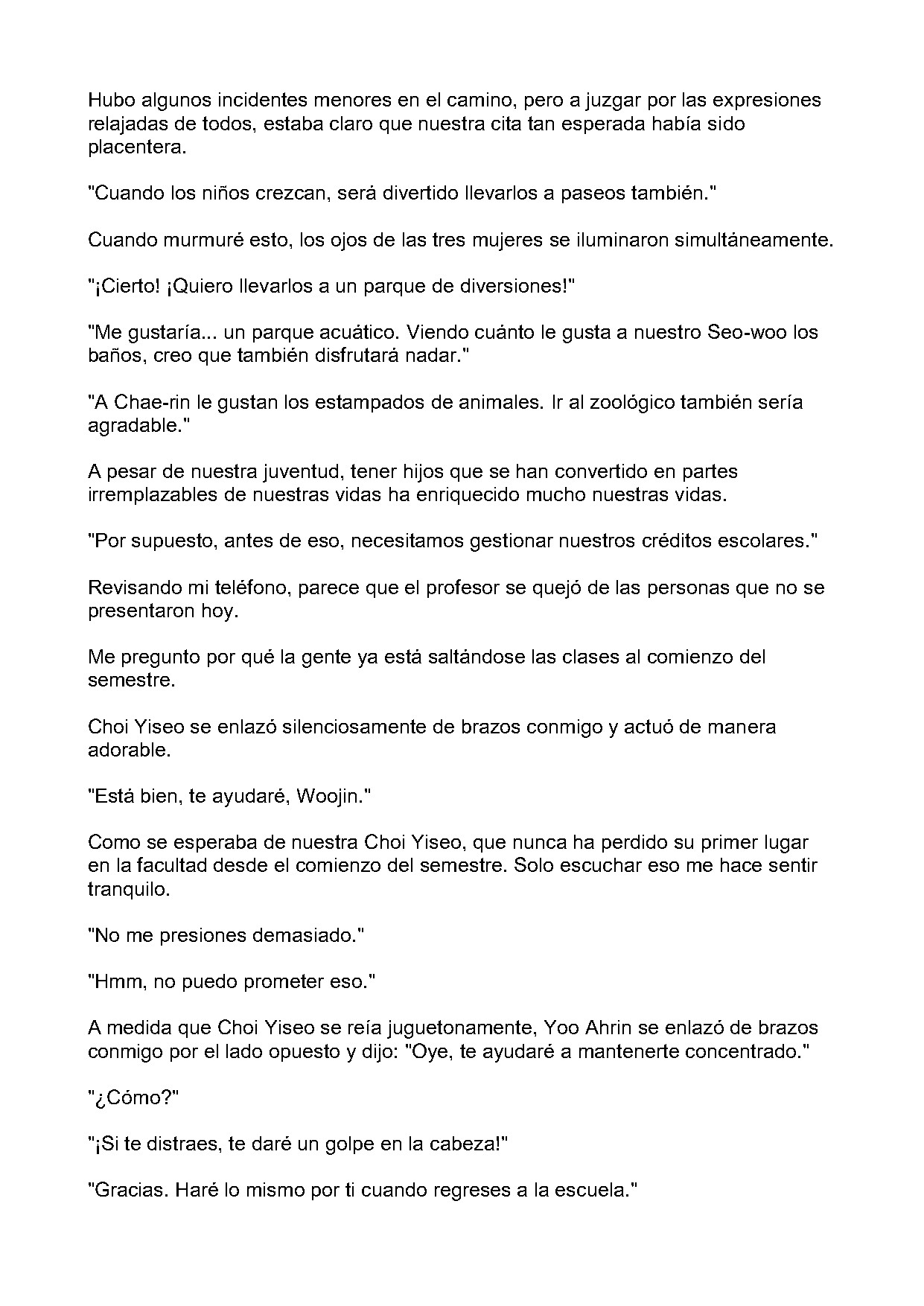 Hubo algunos incidentes menores en el camino, pero a juzgar por las expresiones relajadas de todos, estaba claro que nuestra cita tan esperada había sido placentera.

"Cuando los niños crezcan, será divertido llevarlos a paseos también."

Cuando murmuré esto, los ojos de las tres mujeres se iluminaron simultáneamente.

"¡Cierto! ¡Quiero llevarlos a un parque de diversiones!"

"Me gustaría... un parque acuático. Viendo cuánto le gusta a nuestro Seo-woo los baños, creo que también disfrutará nadar."

"A Chae-rin le gustan los estampados de animales. Ir al zoológico también sería agradable."

A pesar de nuestra juventud, tener hijos que se han convertido en partes irremplazables de nuestras vidas ha enriquecido mucho nuestras vidas.

"Por supuesto, antes de eso, necesitamos gestionar nuestros créditos escolares."

Revisando mi teléfono, parece que el profesor se quejó de las personas que no se presentaron hoy.

Me pregunto por qué la gente ya está saltándose las clases al comienzo del semestre.

Choi Yiseo se enlazó silenciosamente de brazos conmigo y actuó de manera adorable.

"Está bien, te ayudaré, Woojin."

Como se esperaba de nuestra Choi Yiseo, que nunca ha perdido su primer lugar en la facultad desde el comienzo del semestre. Solo escuchar eso me hace sentir tranquilo.

"No me presiones demasiado."

"Hmm, no puedo prometer eso."

A medida que Choi Yiseo se reía juguetonamente, Yoo Ahrin se enlazó de brazos conmigo por el lado opuesto y dijo: "Oye, te ayudaré a mantenerte concentrado."

"¿Cómo?"

"¡Si te distraes, te daré un golpe en la cabeza!"

"Gracias. Haré lo mismo por ti cuando regreses a la escuela."